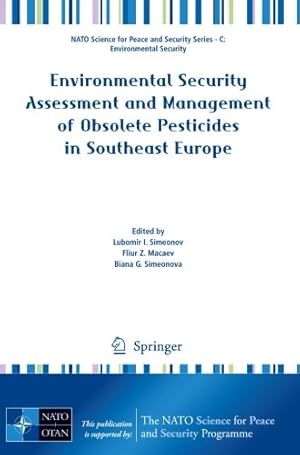 NATO Science for Peace and Security Series - C: Environmental Security

Environmental Security Assessment and Management of Obsolete Pesticides in Southeast Europe

Edited by
Lubomir I. Simeonov
Fliur Z. Macaev
Biana G. Simeonova

Springer

NATO
OTAN

This publication is supported by:

The NATO Science for Peace and Security Programme